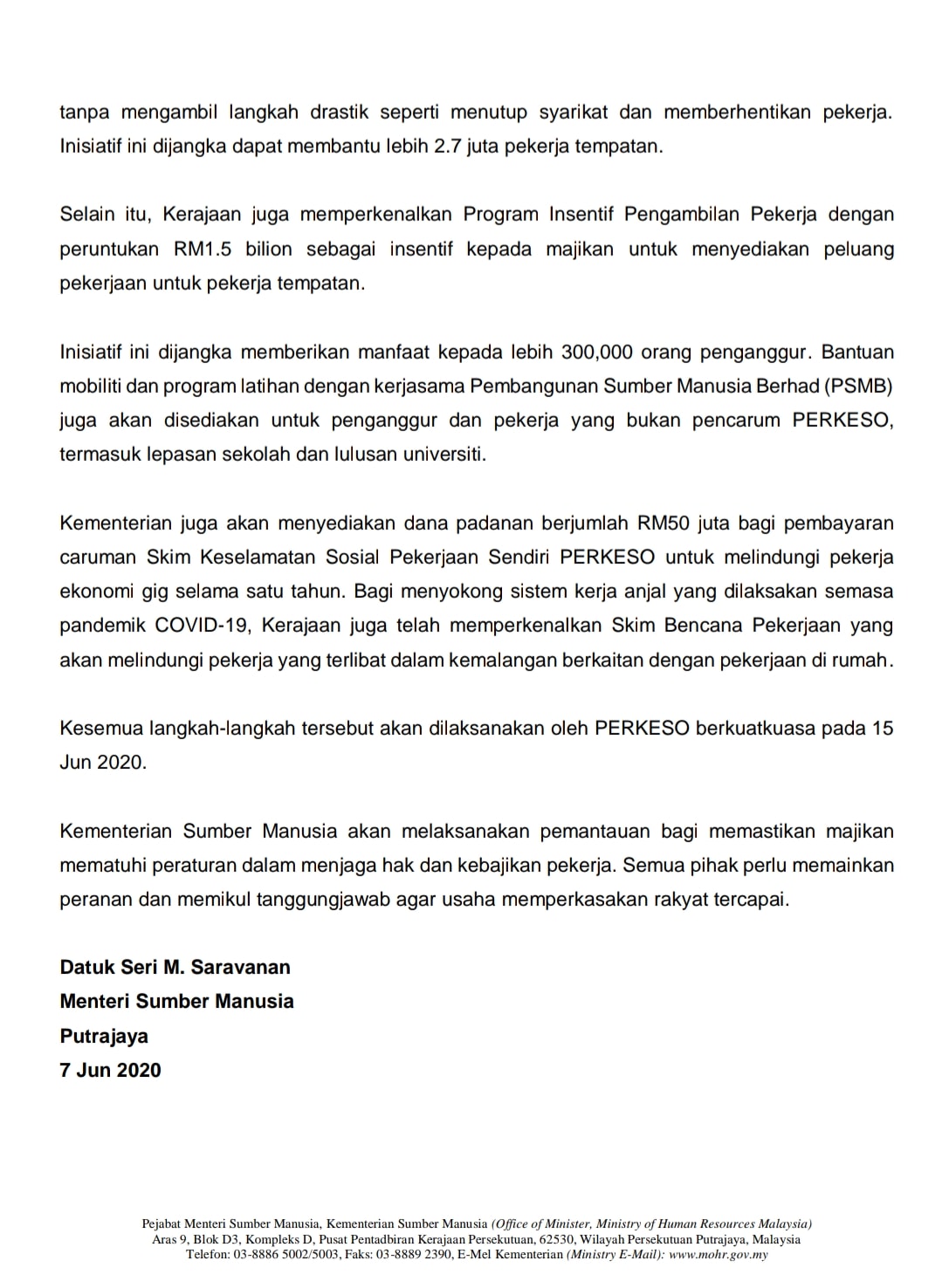 tanpa mengambil langkah drastik seperti menutup syarikat dan memberhentikan pekerja. Inisiatif ini dijangka dapat membantu lebih 2.7 juta pekerja tempatan.

Selain itu, Kerajaan juga memperkenalkan Program Insentif Pengambilan Pekerja dengan peruntukan RM1.5 bilion sebagai insentif kepada majikan untuk menyediakan peluang pekerjaan untuk pekerja tempatan.

Inisiatif ini dijangka memberikan manfaat kepada lebih 300,000 orang penganggur. Bantuan mobiliti dan program latihan dengan kerjasama Pembangunan Sumber Manusia Berhad (PSMB) juga akan disediakan untuk penganggur dan pekerja yang bukan pencarum PERKESO, termasuk lepasan sekolah dan lulusan universiti.

Kementerian juga akan menyediakan dana padanan berjumlah RM50 juta bagi pembayaran caruman Skim Keselamatan Sosial Pekerjaan Sendiri PERKESO untuk melindungi pekerja ekonomi gig selama satu tahun. Bagi menyokong sistem kerja anjal yang dilaksakan semasa pandemik COVID-19, Kerajaan juga telah memperkenalkan Skim Bencana Pekerjaan yang akan melindungi pekerja yang terlibat dalam kemalangan berkaitan dengan pekerjaan di rumah.

Kesemua langkah-langkah tersebut akan dilaksanakan oleh PERKESO berkuatkuasa pada 15 Jun 2020.

Kementerian Sumber Manusia akan melaksanakan pemantauan bagi memastikan majikan mematuhi peraturan dalam menjaga hak dan kebajikan pekerja. Semua pihak perlu memainkan peranan dan memikul tanggungjawab agar usaha memperkasakan rakyat tercapai.

Datuk Seri M. Saravanan
Menteri Sumber Manusia
Putrajaya
7 Jun 2020

Pejabat Menteri Sumber Manusia, Kementerian Sumber Manusia (Office of Minister, Ministry of Human Resources Malaysia)
Aras 9, Blok D3, Kompleks D, Pusat Pentadbiran Kerajaan Persekutuan, 62530, Wilayah Persekutuan Putrajaya, Malaysia
Telefon: 03-8886 5002/5003, Faks: 03-8889 2390, E-Mel Kementerian (Ministry E-Mail): www.mohr.gov.my